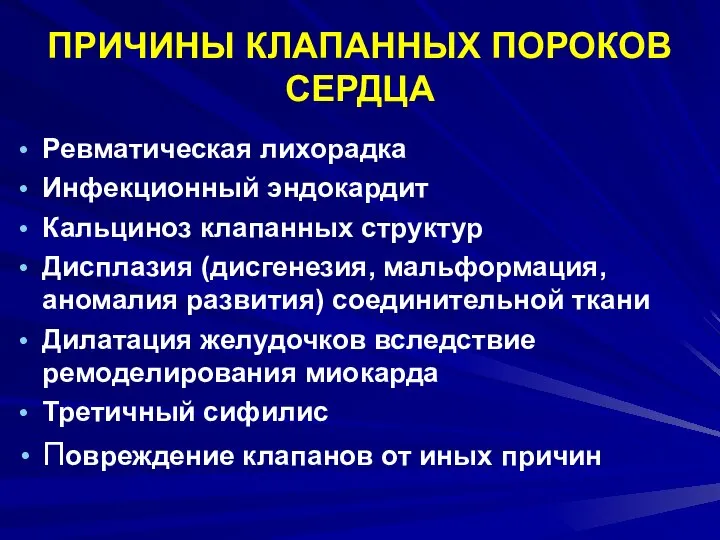 ПРИЧИНЫ КЛАПАННЫХ ПОРОКОВ СЕРДЦА

• Ревматическая лихорадка
• Инфекционный эндокардит
• Кальциноз клапанных структур
• Дисплазия (дисгенезия, мальформация, аномалия развития) соединительной ткани
• Дилатация желудочков вследствие ремоделирования миокарда
• Третичный сифилис
• Повреждение клапанов от иных причин